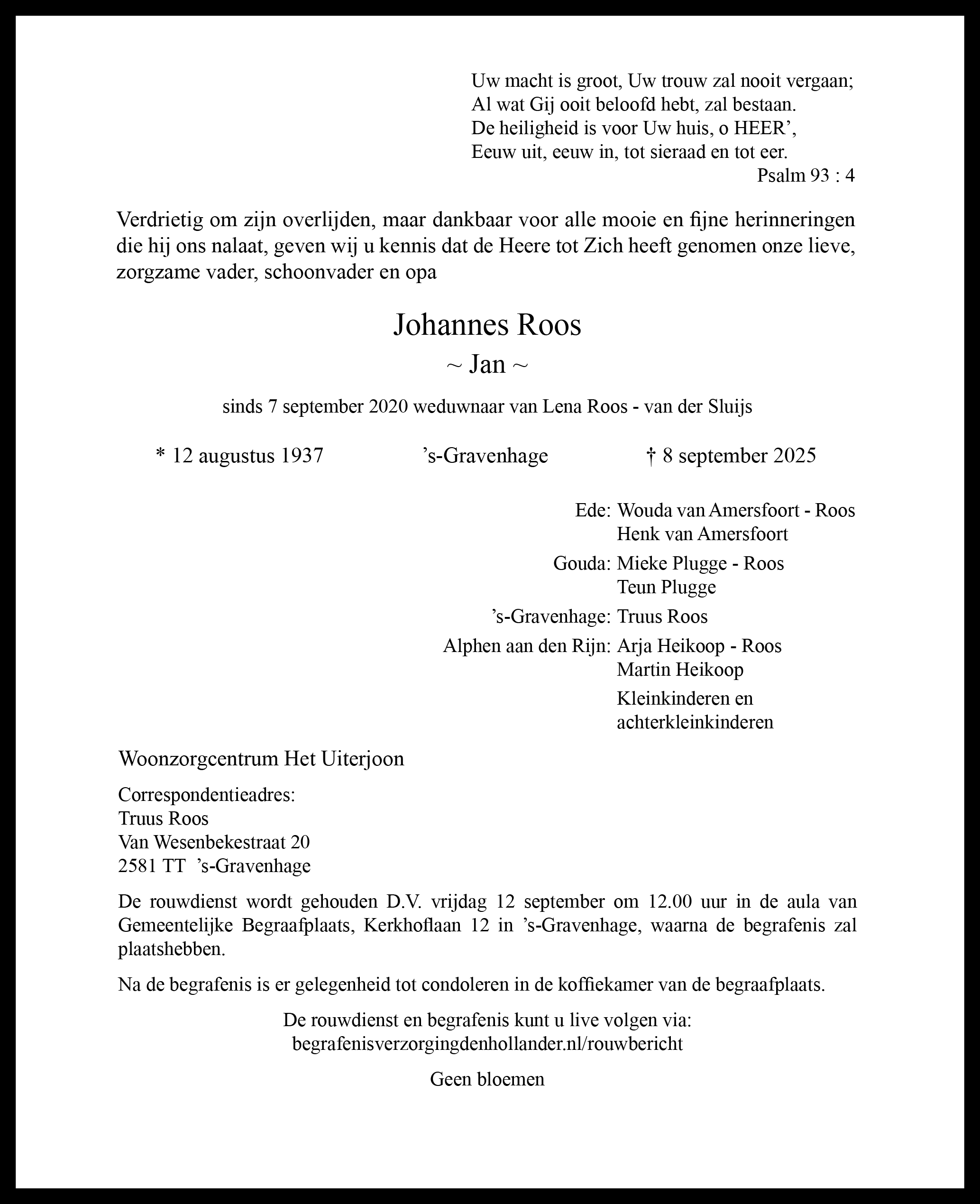 Uw macht is groot, Uw trouw zal nooit vergaan;
Al wat Gij ooit beloofd hebt, zal bestaan.
De heiligheid is voor Uw huis, o HEER’,
Eeuw uit, eeuw in, tot sieraad en tot eer.
Psalm 93 : 4

Verdrietig om zijn overlijden, maar dankbaar voor alle mooie en fijne herinneringen die hij ons nalaat, geven wij u kennis dat de Heere tot Zich heeft genomen onze lieve, zorgzame vader, schoonvader en opa

Johannes Roos
~ Jan ~

sinds 7 september 2020 weduwnaar van Lena Roos - van der Sluijs

* 12 augustus 1937 ’s-Gravenhage † 8 september 2025

Ede: Wouda van Amersfoort - Roos
Henk van Amersfoort

Gouda: Mieke Plugge - Roos
Teun Plugge

’s-Gravenhage: Truus Roos

Alphen aan den Rijn: Arja Heikoop - Roos
Martin Heikoop

Kleinkinderen en achterkleinkinderen

Woonzorgcentrum Het Uiterjoon

Correspondentieadres:
Truus Roos
Van Wesenbekestraat 20
2581 TT ’s-Gravenhage

De rouwdienst wordt gehouden D.V. vrijdag 12 september om 12.00 uur in de aula van Gemeentelijke Begraafplaats, Kerkhoflaan 12 in ’s-Gravenhage, waarna de begrafenis zal plaatshebben.

Na de begrafenis is er gelegenheid tot condoleren in de koffiekamer van de begraafplaats.

De rouwdienst en begrafenis kunt u live volgen via:
begrafenisverzorgingdenhollander.nl/rouwbericht

Geen bloemen